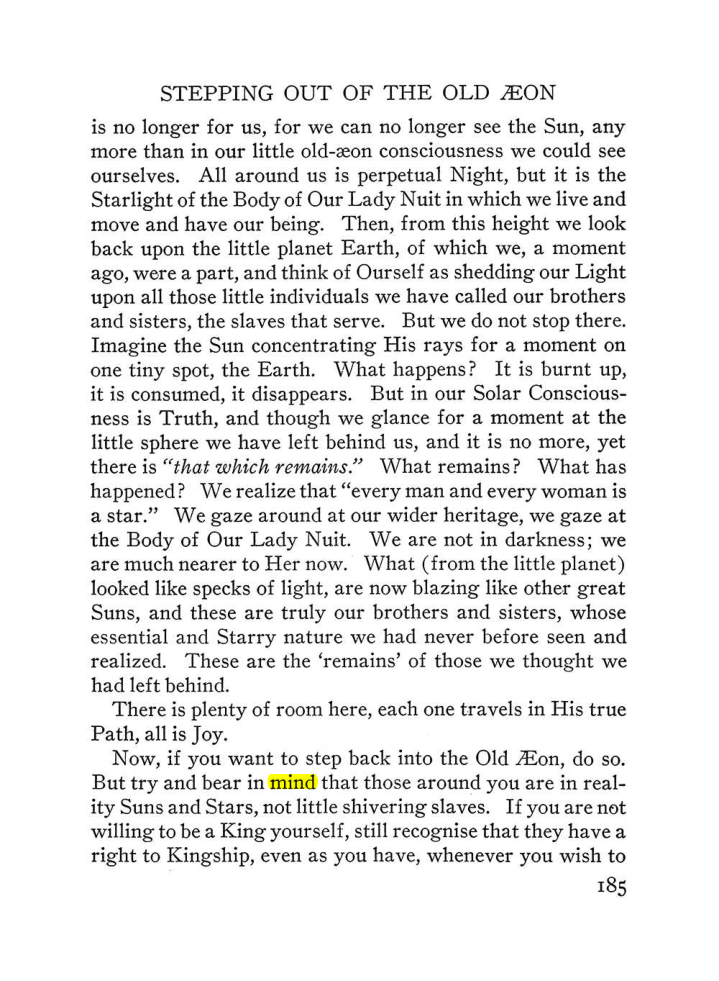 STEPPING OUT OF THE OLD ÆON

is no longer for us, for we can no longer see the Sun, any more than in our little old-æon consciousness we could see ourselves. All around us is perpetual Night, but it is the Starlight of the Body of Our Lady Nuit in which we live and move and have our being. Then, from this height we look back upon the little planet Earth, of which we, a moment ago, were a part, and think of Ourself as shedding our Light upon all those little individuals we have called our brothers and sisters, the slaves that serve. But we do not stop there. Imagine the Sun concentrating His rays for a moment on one tiny spot, the Earth. What happens? It is burnt up, it is consumed, it disappears. But in our Solar Consciousness is Truth, and though we glance for a moment at the little sphere we have left behind us, and it is no more, yet there is "that which remains." What remains? What has happened? We realize that "every man and every woman is a star." We gaze around at our wider heritage, we gaze at the Body of Our Lady Nuit. We are not in darkness; we are much nearer to Her now. What (from the little planet) looked like specks of light, are now blazing like other great Suns, and these are truly our brothers and sisters, whose essential and Starry nature we had never before seen and realized. These are the 'remains' of those we thought we had left behind.

There is plenty of room here, each one travels in His true Path, all is Joy.

Now, if you want to step back into the Old Æon, do so. But try and bear in mind that those around you are in reality Suns and Stars, not little shivering slaves. If you are not willing to be a King yourself, still recognise that they have a right to Kingship, even as you have, whenever you wish to

185